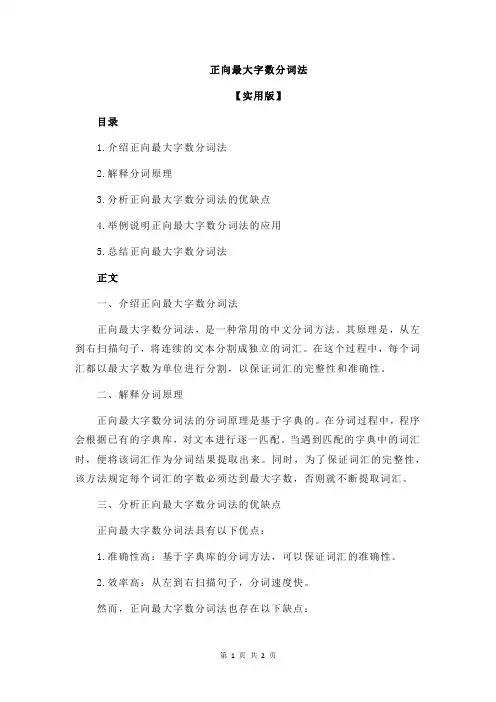 正向最大字数分词法

【实用版】

目录

1.介绍正向最大字数分词法

2.解释分词原理

3.分析正向最大字数分词法的优缺点

4.举例说明正向最大字数分词法的应用

5.总结正向最大字数分词法

正文

一、介绍正向最大字数分词法

正向最大字数分词法，是一种常用的中文分词方法。其原理是，从左到右扫描句子，将连续的文本分割成独立的词汇。在这个过程中，每个词汇都以最大字数为单位进行分割，以保证词汇的完整性和准确性。

二、解释分词原理

正向最大字数分词法的分词原理是基于字典的。在分词过程中，程序会根据已有的字典库，对文本进行逐一匹配。当遇到匹配的字典中的词汇时，便将该词汇作为分词结果提取出来。同时，为了保证词汇的完整性，该方法规定每个词汇的字数必须达到最大字数，否则就不断提取词汇。

三、分析正向最大字数分词法的优缺点

正向最大字数分词法具有以下优点：

1.准确性高：基于字典库的分词方法，可以保证词汇的准确性。

2.效率高：从左到右扫描句子，分词速度快。

然而，正向最大字数分词法也存在以下缺点：

第 1 页 共 2 页